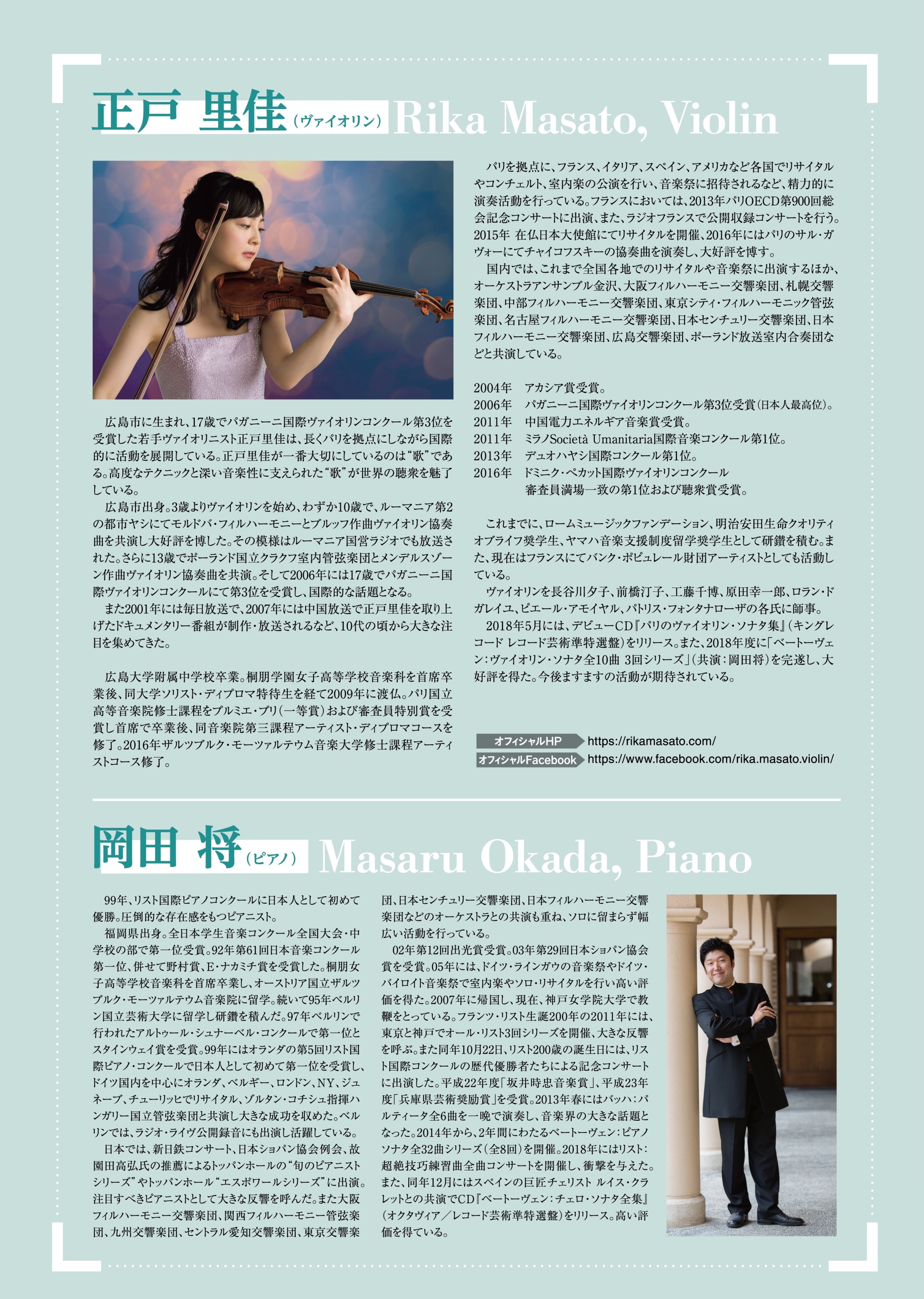 正戸 里佳（ヴァイオリン）Rika Masato, Violin

広島市に生まれ、17歳でパガニーニ国際ヴァイオリンコンクール第3位を受賞した若手ヴァイオリニスト正戸里佳は、長くパリを拠点にしながら国際的に活動を展開している。正戸里佳が一番大切にしているのは“歌”である。高度なテクニックと深い音楽性に支えられた“歌”が世界の聴衆を魅了している。

広島市出身。3歳よりヴァイオリンを始め、わずか10歳で、ルーマニア第2の都市ヤシにてモルドバ・フィルハーモニーとブルッフ作曲ヴァイオリン協奏曲を共演し大好評を博した。その模様はルーマニア国営ラジオでも放送された。さらに13歳でポーランド国立クラクフ室内管弦楽団とメンデルスゾーン作曲ヴァイオリン協奏曲を共演。そして2006年には17歳でパガニーニ国際ヴァイオリンコンクールにて第3位を受賞し、国際的な話題となる。

また2001年には毎日放送で、2007年には中国放送で正戸里佳を取り上げたドキュメンタリー番組が制作・放送されるなど、10代の頃から大きな注目を集めてきた。

広島大学附属中学校卒業。桐朋学園女子高等学校音楽科を首席卒業後、同大学ソリスト・ディプロマ特待生を経て2009年に渡仏。パリ国立高等音楽院修士課程をプルミエ・プリ（一等賞）および審査員特別賞を受賞し首席で卒業後、同音楽院第三課程アーティスト・ディプロマコースを修了。2016年ザルツブルク・モーツァルテウム音楽大学修士課程アーティストコース修了。

パリを拠点に、フランス、イタリア、スペイン、アメリカなど各国でリサイタルやコンチェルト、室内楽の公演を行い、音楽祭に招待されるなど、精力的に演奏活動を行っている。フランスにおいては、2013年パリOECD第900回総会記念コンサートに出演、また、ラジオフランスで公開収録コンサートを行う。2015年 在仏日本大使館にてリサイタルを開催、2016年にはパリのサル・ガヴォーにてチャイコフスキーの協奏曲を演奏し、大好評を博す。

国内では、これまで全国各地でのリサイタルや音楽祭に出演するほか、オーケストラアンサンブル金沢、大阪フィルハーモニー交響楽団、札幌交響楽団、中部フィルハーモニー交響楽団、東京シティ・フィルハーモニック管弦楽団、名古屋フィルハーモニー交響楽団、日本センチュリー交響楽団、日本フィルハーモニー交響楽団、広島交響楽団、ポーランド放送室内合奏団などと共演している。

2004年　アカシア賞受賞。
2006年　パガニーニ国際ヴァイオリンコンクール第3位受賞（日本人最高位）。
2011年　中国電力エネルギア音楽賞受賞。
2011年　ミラノSocietà Umanitaria国際音楽コンクール第1位。
2013年　デュオハヤシ国際コンクール第1位。
2016年　ドミニク・ペカット国際ヴァイオリンコンクール
審査員満場一致の第1位および聴衆賞受賞。

これまでに、ロームミュージックファンデーション、明治安田生命クオリティオブライフ奨学生、ヤマハ音楽支援制度留学奨学生として研鑽を積む。また、現在はフランスにてバンク・ポピュレール財団アーティストとしても活動している。

ヴァイオリンを長谷川夕子、前橋汀子、工藤千博、原田幸一郎、ロラン・ドガレイユ、ピエール・アモイヤル、パトリス・フォンタナローザの各氏に師事。

2018年5月には、デビューCD『パリのヴァイオリン・ソナタ集』（キングレコード レコード芸術準特選盤）をリリース。また、2018年度に「ベートーヴェン：ヴァイオリン・ソナタ全10曲 3回シリーズ」（共演：岡田将）を完遂し、大好評を得た。今後ますますの活動が期待されている。

オフィシャルHP https://rikamasato.com/
オフィシャルFacebook https://www.facebook.com/rika.masato.violin/

岡田 将（ピアノ）Masaru Okada, Piano

99年、リスト国際ピアノコンクールに日本人として初めて優勝。圧倒的な存在感をもつピアニスト。

福岡県出身。全日本学生音楽コンクール全国大会・中学校の部で第一位受賞。92年第61回日本音楽コンクール第一位、併せて野村賞、E・ナカミチ賞を受賞した。桐朋女子高等学校音楽科を首席卒業し、オーストリア国立ザルツブルク・モーツァルテウム音楽院に留学。続いて95年ベルリン国立芸術大学に留学し研鑽を積んだ。97年ベルリンで行われたアルトゥール・シュナーベル・コンクールで第一位とスタインウェイ賞を受賞。99年にはオランダの第5回リスト国際ピアノ・コンクールで日本人として初めて第一位を受賞し、ドイツ国内を中心にオランダ、ベルギー、ロンドン、NY、ジュネーブ、チューリッヒでリサイタル、ゾルタン・コチシュ指揮ハンガリー国立管弦楽団と共演し大きな成功を収めた。ベルリンでは、ラジオ・ライヴ公開録音にも出演し活躍している。

日本では、新日鉄コンサート、日本ショパン協会例会、故園田高弘氏の推薦によるトッパンホールの“旬のピアニストシリーズ”やトッパンホール“エスポワールシリーズ”に出演。注目すべきピアニストとして大きな反響を呼んだ。また大阪フィルハーモニー交響楽団、関西フィルハーモニー管弦楽団、九州交響楽団、セントラル愛知交響楽団、東京交響楽団、日本センチュリー交響楽団、日本フィルハーモニー交響楽団などのオーケストラとの共演も重ね、ソロに留まらず幅広い活動を行っている。

02年第12回出光賞受賞。03年第29回日本ショパン協会賞を受賞。05年には、ドイツ・ラインガウの音楽祭やドイツ・バイロイト音楽祭で室内楽やソロ・リサイタルを行い高い評価を得た。2007年に帰国し、現在、神戸女学院大学で教鞭をとっている。フランツ・リスト生誕200年の2011年には、東京と神戸でオール・リスト3回シリーズを開催、大きな反響を呼ぶ。また同年10月22日、リスト200歳の誕生日には、リスト国際コンクールの歴代優勝者たちによる記念コンサートに出演した。平成22年度「坂井時忠音楽賞」、平成23年度「兵庫県芸術奨励賞」を受賞。2013年春にはバッハ：パルティータ全6曲を一晩で演奏し、音楽界の大きな話題となった。2014年から、2年間にわたるベートーヴェン：ピアノソナタ全32曲シリーズ（全8回）を開催。2018年にはリスト：超絶技巧練習曲全曲コンサートを開催し、衝撃を与えた。また、同年12月にはスペインの巨匠チェリスト ルイス・クラレットとの共演でCD『ベートーヴェン：チェロ・ソナタ全集』（オクタヴィア／レコード芸術準特選盤）をリリース。高い評価を得ている。